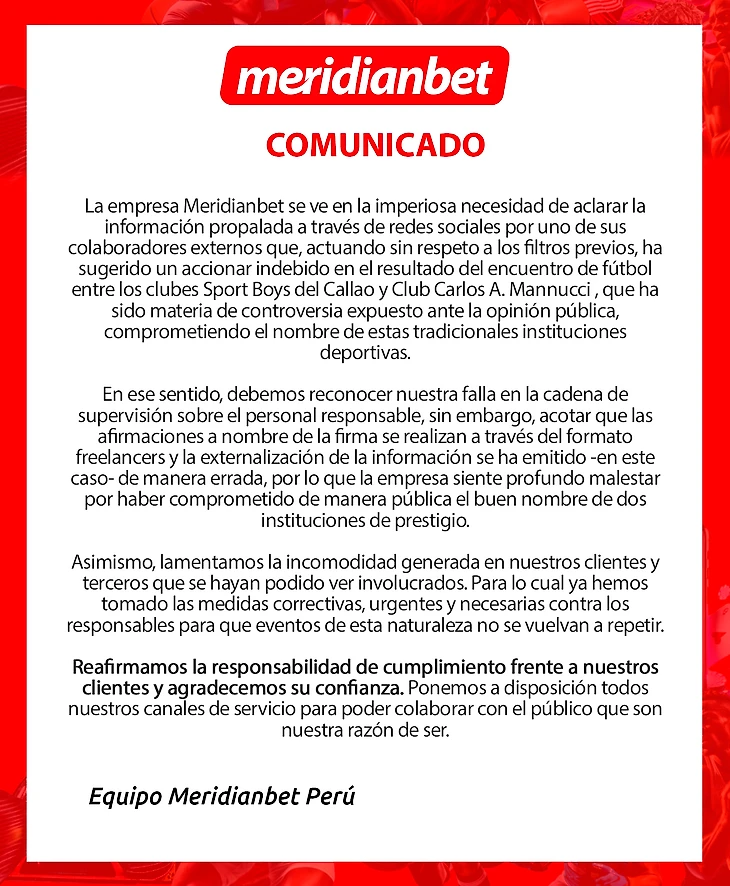 meridianbet

COMUNICADO

La empresa Meridianbet se ve en la imperiosa necesidad de aclarar la información propalada a través de redes sociales por uno de sus colaboradores externos que, actuando sin respeto a los filtros previos, ha sugerido un accionar indebido en el resultado del encuentro de fútbol entre los clubes Sport Boys del Callao y Club Carlos A. Mannucci , que ha sido materia de controversia expuesto ante la opinión pública, comprometiendo el nombre de estas tradicionales instituciones deportivas.

En ese sentido, debemos reconocer nuestra falla en la cadena de supervisión sobre el personal responsable, sin embargo, acotar que las afirmaciones a nombre de la firma se realizan a través del formato freelancers y la externalización de la información se ha emitido -en este caso- de manera errada, por lo que la empresa siente profundo malestar por haber comprometido de manera pública el buen nombre de dos instituciones de prestigio.

Asimismo, lamentamos la incomodidad generada en nuestros clientes y terceros que se hayan podido ver involucrados. Para lo cual ya hemos tomado las medidas correctivas, urgentes y necesarias contra los responsables para que eventos de esta naturaleza no se vuelvan a repetir.

Reafirmamos la responsabilidad de cumplimiento frente a nuestros clientes y agradecemos su confianza. Ponemos a disposición todos nuestros canales de servicio para poder colaborar con el público que son nuestra razón de ser.

Equipo Meridianbet Perú